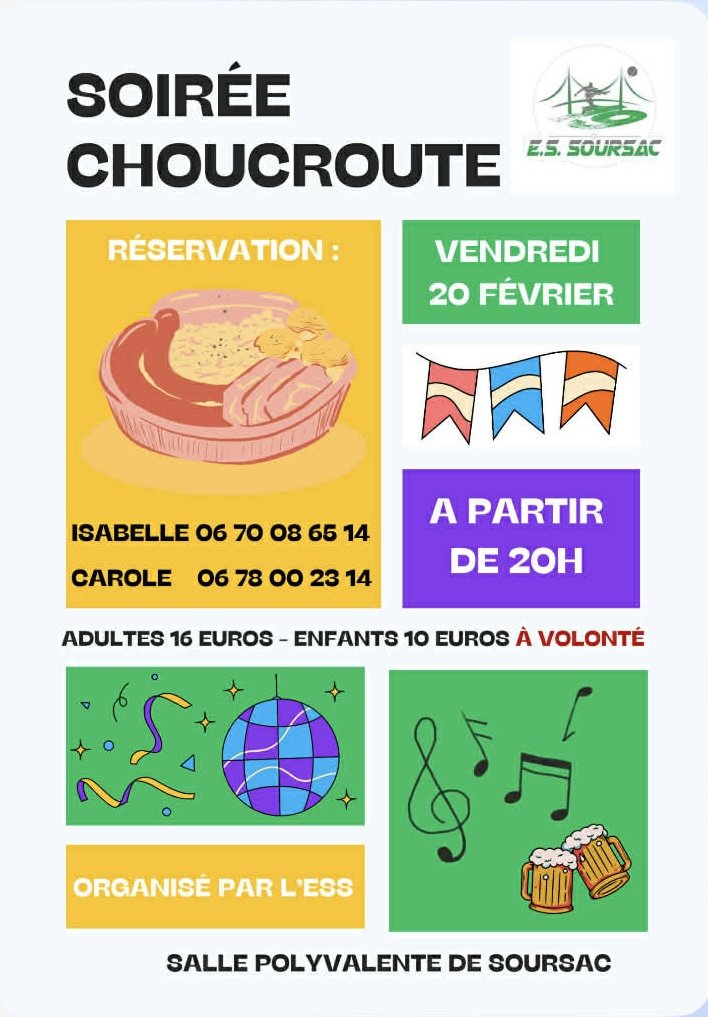 SOIRÉE CHOUCROUTE

E.S. SOURSAC

RÉSERVATION :

ISABELLE 06 70 08 65 14
CAROLE 06 78 00 23 14

VENDREDI 20 FÉVRIER

A PARTIR DE 20H

ADULTES 16 EUROS - ENFANTS 10 EUROS À VOLONTÉ

ORGANISÉ PAR L'ESS

SALLE POLYVALENTE DE SOURSAC